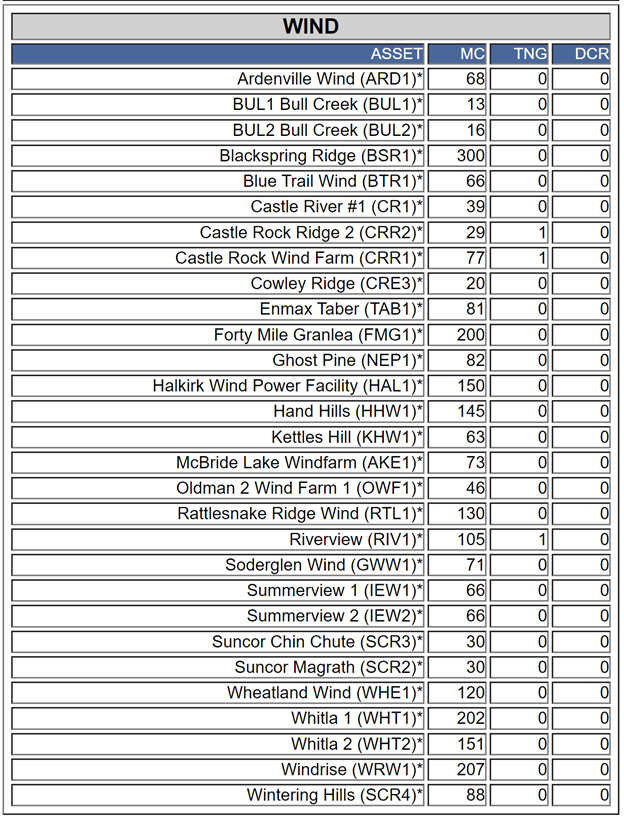 WIND

| ASSET | MC | TNG | DCR |
|---|---|---|---|
| Ardenville Wind (ARD1)* | 68 | 0 | 0 |
| BUL1 Bull Creek (BUL1)* | 13 | 0 | 0 |
| BUL2 Bull Creek (BUL2)* | 16 | 0 | 0 |
| Blackspring Ridge (BSR1)* | 300 | 0 | 0 |
| Blue Trail Wind (BTR1)* | 66 | 0 | 0 |
| Castle River #1 (CR1)* | 39 | 0 | 0 |
| Castle Rock Ridge 2 (CRR2)* | 29 | 1 | 0 |
| Castle Rock Wind Farm (CRR1)* | 77 | 1 | 0 |
| Cowley Ridge (CRE3)* | 20 | 0 | 0 |
| Enmax Taber (TAB1)* | 81 | 0 | 0 |
| Forty Mile Granlea (FMG1)* | 200 | 0 | 0 |
| Ghost Pine (NEP1)* | 82 | 0 | 0 |
| Halkirk Wind Power Facility (HAL1)* | 150 | 0 | 0 |
| Hand Hills (HHW1)* | 145 | 0 | 0 |
| Kettles Hill (KHW1)* | 63 | 0 | 0 |
| McBride Lake Windfarm (AKE1)* | 73 | 0 | 0 |
| Oldman 2 Wind Farm 1 (OWF1)* | 46 | 0 | 0 |
| Rattlesnake Ridge Wind (RTL1)* | 130 | 0 | 0 |
| Riverview (RIV1)* | 105 | 1 | 0 |
| Soderglen Wind (GWW1)* | 71 | 0 | 0 |
| Summerview 1 (IEW1)* | 66 | 0 | 0 |
| Summerview 2 (IEW2)* | 66 | 0 | 0 |
| Suncor Chin Chute (SCR3)* | 30 | 0 | 0 |
| Suncor Magrath (SCR2)* | 30 | 0 | 0 |
| Wheatland Wind (WHE1)* | 120 | 0 | 0 |
| Whitla 1 (WHT1)* | 202 | 0 | 0 |
| Whitla 2 (WHT2)* | 151 | 0 | 0 |
| Windrise (WRW1)* | 207 | 0 | 0 |
| Wintering Hills (SCR4)* | 88 | 0 | 0 |